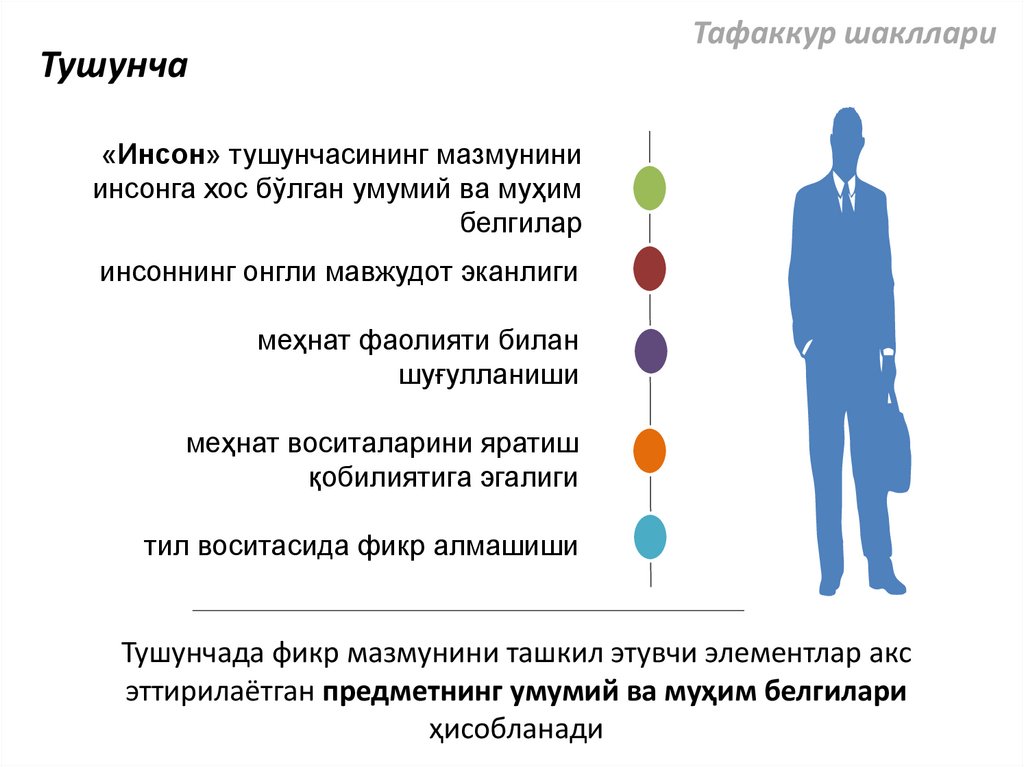 Тафаккур шакллари

Тушунча

«Инсон» тушунчасининг мазмунини инсонга хос бўлган умумий ва муҳим белгилар

инсоннинг онгли мавжудот эканлиги

меҳнат фаолияти билан шуғулланиши

меҳнат воситаларини яратиш қобилиятига эгалиги

тил воситасида фикр алмашиши

Тушунчада фикр мазмунини ташкил этувчи элементлар акс эттирилаётган предметнинг умумий ва муҳим белгилари ҳисобланади